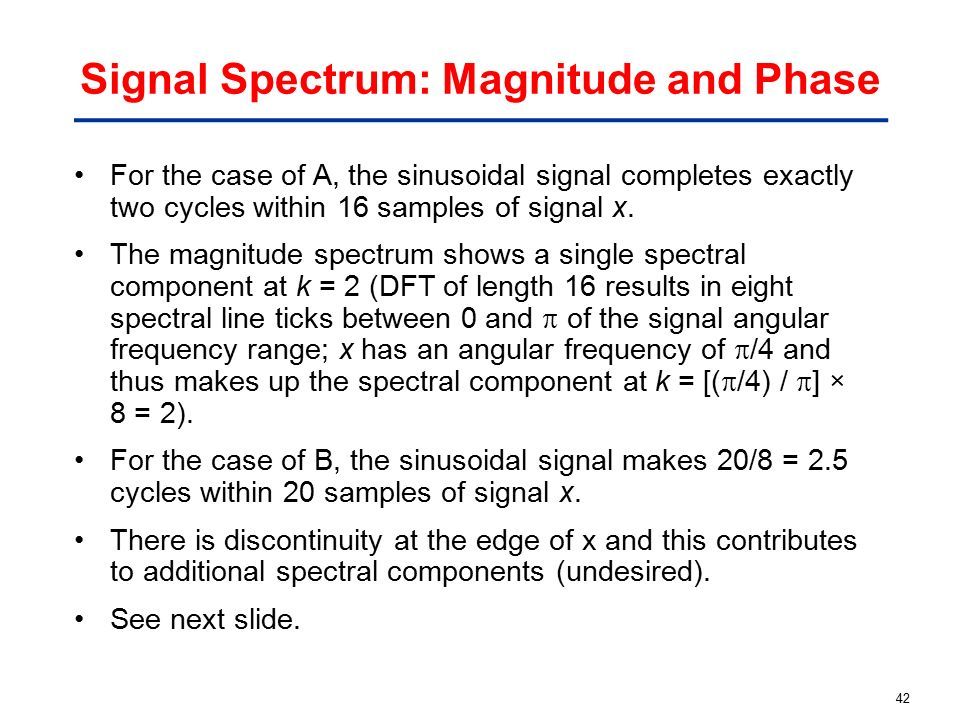 Signal Spectrum: Magnitude and Phase

• For the case of A, the sinusoidal signal completes exactly two cycles within 16 samples of signal $x$.

• The magnitude spectrum shows a single spectral component at $k = 2$ (DFT of length 16 results in eight spectral line ticks between 0 and $\pi$ of the signal angular frequency range; $x$ has an angular frequency of $\pi/4$ and thus makes up the spectral component at $k = [(\pi/4) / \pi] \times 8 = 2$).

• For the case of B, the sinusoidal signal makes 20/8 = 2.5 cycles within 20 samples of signal $x$.

• There is discontinuity at the edge of x and this contributes to additional spectral components (undesired).

• See next slide.

42